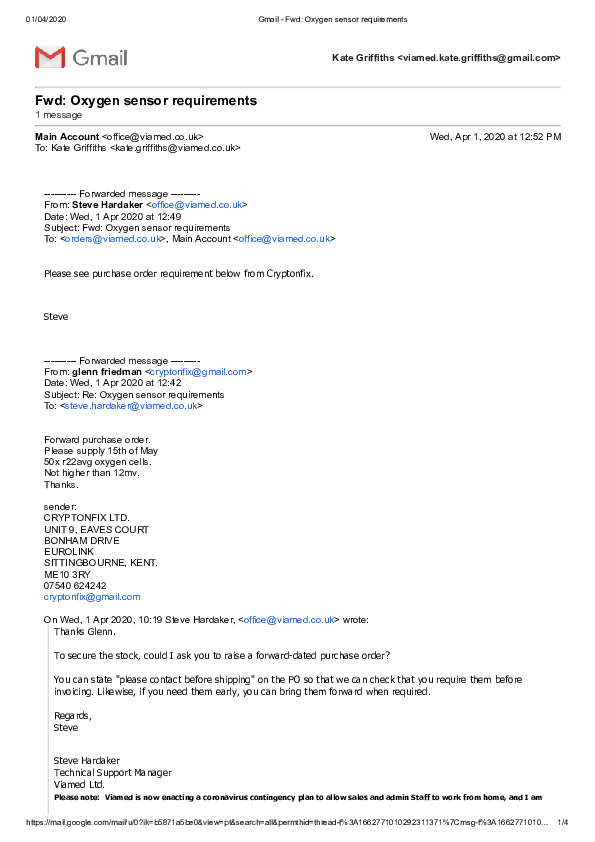 01/04/2020 Gmail - Fwd: Oxygen sensor requirements

Gmail

Kate Griffiths <viamed.kate.griffiths@gmail.com>

Fwd: Oxygen sensor requirements
1 message

Main Account <office@viamed.co.uk> Wed, Apr 1, 2020 at 12:52 PM
To: Kate Griffiths <kate.griffiths@viamed.co.uk>

---------- Forwarded message ---------
From: Steve Hardaker <office@viamed.co.uk>
Date: Wed, 1 Apr 2020 at 12:49
Subject: Fwd: Oxygen sensor requirements
To: <orders@viamed.co.uk>, Main Account <office@viamed.co.uk>

Please see purchase order requirement below from Cryptonfix.

Steve

---------- Forwarded message ---------
From: glenn friedman <cryptonfix@gmail.com>
Date: Wed, 1 Apr 2020 at 12:42
Subject: Re: Oxygen sensor requirements
To: <steve.hardaker@viamed.co.uk>

Forward purchase order.
Please supply 15th of May
50x r22avg oxygen cells.
Not higher than 12mv.
Thanks.

sender:
CRYPTONFIX LTD.
UNIT 9, EAVES COURT
BONHAM DRIVE
EUROLINK
SITTINGBOURNE, KENT.
ME10 3RY
07540 624242
cryptonfix@gmail.com

On Wed, 1 Apr 2020, 10:19 Steve Hardaker, <office@viamed.co.uk> wrote:
Thanks Glenn.

To secure the stock, could I ask you to raise a forward-dated purchase order?

You can state "please contact before shipping" on the PO so that we can check that you require them before invoicing. Likewise, if you need them early, you can bring them forward when required.

Regards,
Steve

Steve Hardaker
Technical Support Manager
Viamed Ltd.
Please note: Viamed is now enacting a coronavirus contingency plan to allow sales and admin Staff to work from home, and I am

https://mail.google.com/mail/u/0?ik=b5871a5be0&view=pt&search=all&permthid=thread-f%3A1662771010292311371%7Cmsg-f%3A1662771010... 1/4